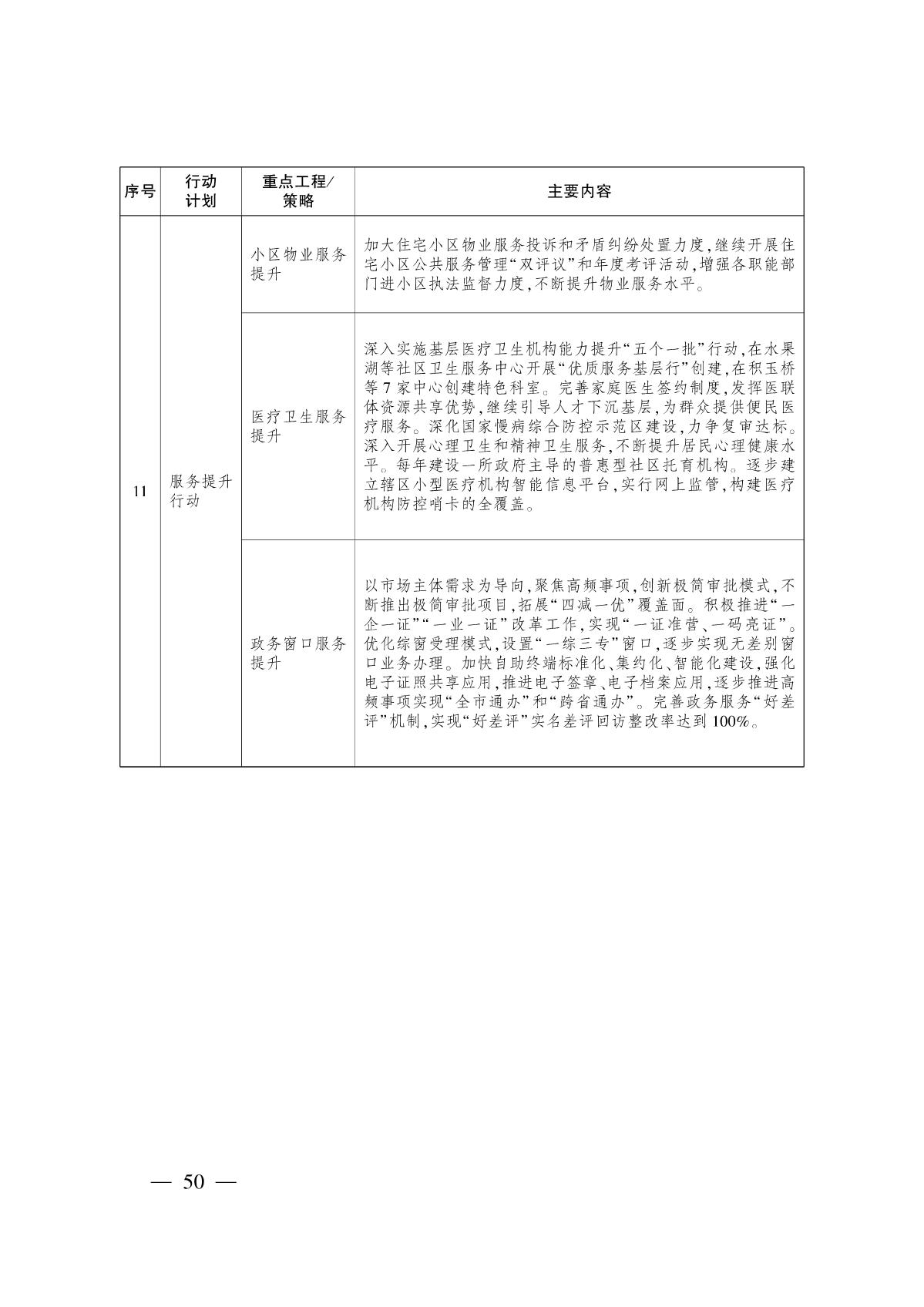 | 序号 | 行动计划 | 重点工程/策略 | 主要内容 |
|---|---|---|---|
| 11 | 服务提升行动 | 小区物业服务提升 | 加大住宅小区物业服务投诉和矛盾纠纷处置力度,继续开展住宅小区公共服务管理“双评议”和年度考评活动,增强各职能部门进小区执法监督力度,不断提升物业服务水平。 |
| | | 医疗卫生服务提升 | 深入实施基层医疗卫生机构能力提升“五个一批”行动,在水果湖等社区卫生服务中心开展“优质服务基层行”创建,在积玉桥等7家中心创建特色科室。完善家庭医生签约制度,发挥医联体资源共享优势,继续引导人才下沉基层,为群众提供便民医疗服务。深化国家慢病综合防控示范区建设,力争复审达标。深入开展心理卫生和精神卫生服务,不断提升居民心理健康水平。每年建设一所政府主导的普惠型社区托育机构。逐步建立辖区小型医疗机构智能信息平台,实行网上监管,构建医疗机构防控哨卡的全覆盖。 |
| | | 政务窗口服务提升 | 以市场主体需求为导向,聚焦高频事项,创新极简审批模式,不断推出极简审批项目,拓展“四减一优”覆盖面。积极推进“一企一证”“一业一证”改革工作,实现“一证准营、一码亮证”。优化综窗受理模式,设置“一综三专”窗口,逐步实现无差别窗口业务办理。加快自助终端标准化、集约化、智能化建设,强化电子证照共享应用,推进电子签章、电子档案应用,逐步推进高频事项实现“全市通办”和“跨省通办”。完善政务服务“好差评”机制,实现“好差评”实名差评回访整改率达到100%。 |

— 50 —